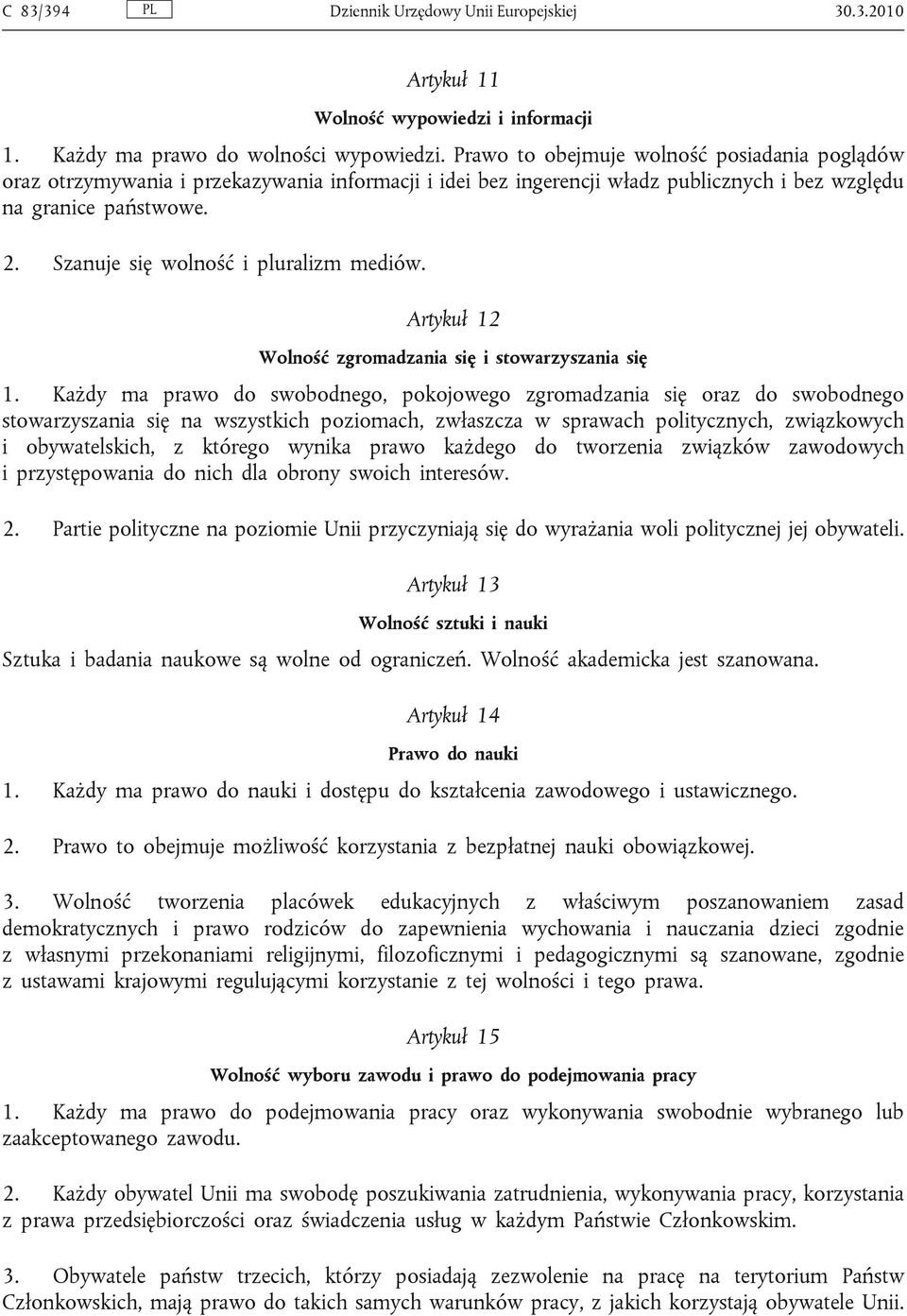 C 83/394 PL Dziennik Urzędowy Unii Europejskiej 30.3.2010

Artykuł 11

Wolność wypowiedzi i informacji

1. Każdy ma prawo do wolności wypowiedzi. Prawo to obejmuje wolność posiadania poglądów oraz otrzymywania i przekazywania informacji i idei bez ingerencji władz publicznych i bez względu na granice państwowe.

2. Szanuje się wolność i pluralizm mediów.

Artykuł 12

Wolność zgromadzania się i stowarzyszania się

1. Każdy ma prawo do swobodnego, pokojowego zgromadzania się oraz do swobodnego stowarzyszania się na wszystkich poziomach, zwłaszcza w sprawach politycznych, związkowych i obywatelskich, z którego wynika prawo każdego do tworzenia związków zawodowych i przystępowania do nich dla obrony swoich interesów.

2. Partie polityczne na poziomie Unii przyczyniają się do wyrażania woli politycznej jej obywateli.

Artykuł 13

Wolność sztuki i nauki

Sztuka i badania naukowe są wolne od ograniczeń. Wolność akademicka jest szanowana.

Artykuł 14

Prawo do nauki

1. Każdy ma prawo do nauki i dostępu do kształcenia zawodowego i ustawicznego.

2. Prawo to obejmuje możliwość korzystania z bezpłatnej nauki obowiązkowej.

3. Wolność tworzenia placówek edukacyjnych z właściwym poszanowaniem zasad demokratycznych i prawo rodziców do zapewnienia wychowania i nauczania dzieci zgodnie z własnymi przekonaniami religijnymi, filozoficznymi i pedagogicznymi są szanowane, zgodnie z ustawami krajowymi regulującymi korzystanie z tej wolności i tego prawa.

Artykuł 15

Wolność wyboru zawodu i prawo do podejmowania pracy

1. Każdy ma prawo do podejmowania pracy oraz wykonywania swobodnie wybranego lub zaakceptowanego zawodu.

2. Każdy obywatel Unii ma swobodę poszukiwania zatrudnienia, wykonywania pracy, korzystania z prawa przedsiębiorczości oraz świadczenia usług w każdym Państwie Członkowskim.

3. Obywatele państw trzecich, którzy posiadają zezwolenie na pracę na terytorium Państw Członkowskich, mają prawo do takich samych warunków pracy, z jakich korzystają obywatele Unii.